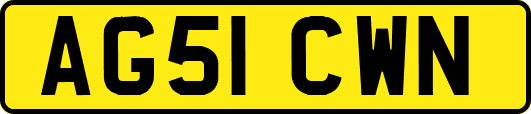 AG51 CWN